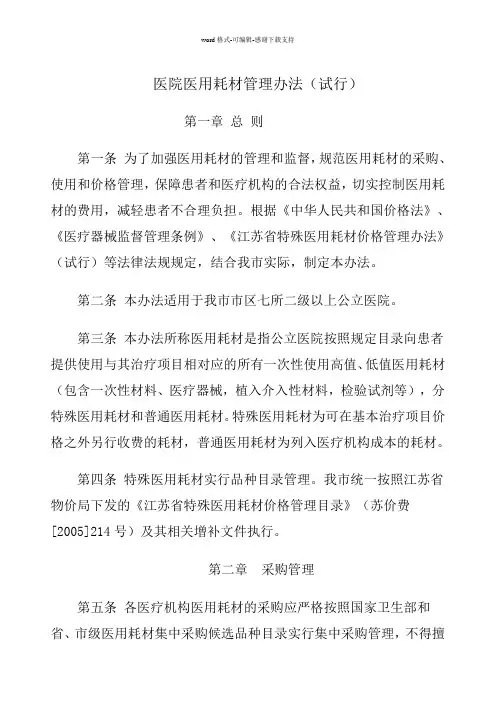 word 格式-可编辑-感谢下载支持

医院医用耗材管理办法（试行）

第一章 总 则

第一条 为了加强医用耗材的管理和监督，规范医用耗材的采购、使用和价格管理，保障患者和医疗机构的合法权益，切实控制医用耗材的费用，减轻患者不合理负担。根据《中华人民共和国价格法》、《医疗器械监督管理条例》、《江苏省特殊医用耗材价格管理办法》（试行）等法律法规规定，结合我市实际，制定本办法。

第二条 本办法适用于我市市区七所二级以上公立医院。

第三条 本办法所称医用耗材是指公立医院按照规定目录向患者提供使用与其治疗项目相对应的所有一次性使用高值、低值医用耗材（包含一次性材料、医疗器械，植入介入性材料，检验试剂等），分特殊医用耗材和普通医用耗材。特殊医用耗材为可在基本治疗项目价格之外另行收费的耗材，普通医用耗材为列入医疗机构成本的耗材。

第四条 特殊医用耗材实行品种目录管理。我市统一按照江苏省物价局下发的《江苏省特殊医用耗材价格管理目录》（苏价费[2005]214 号）及其相关增补文件执行。

第二章 采购管理

第五条 各医疗机构医用耗材的采购应严格按照国家卫生部和省、市级医用耗材集中采购候选品种目录实行集中采购管理，不得擅